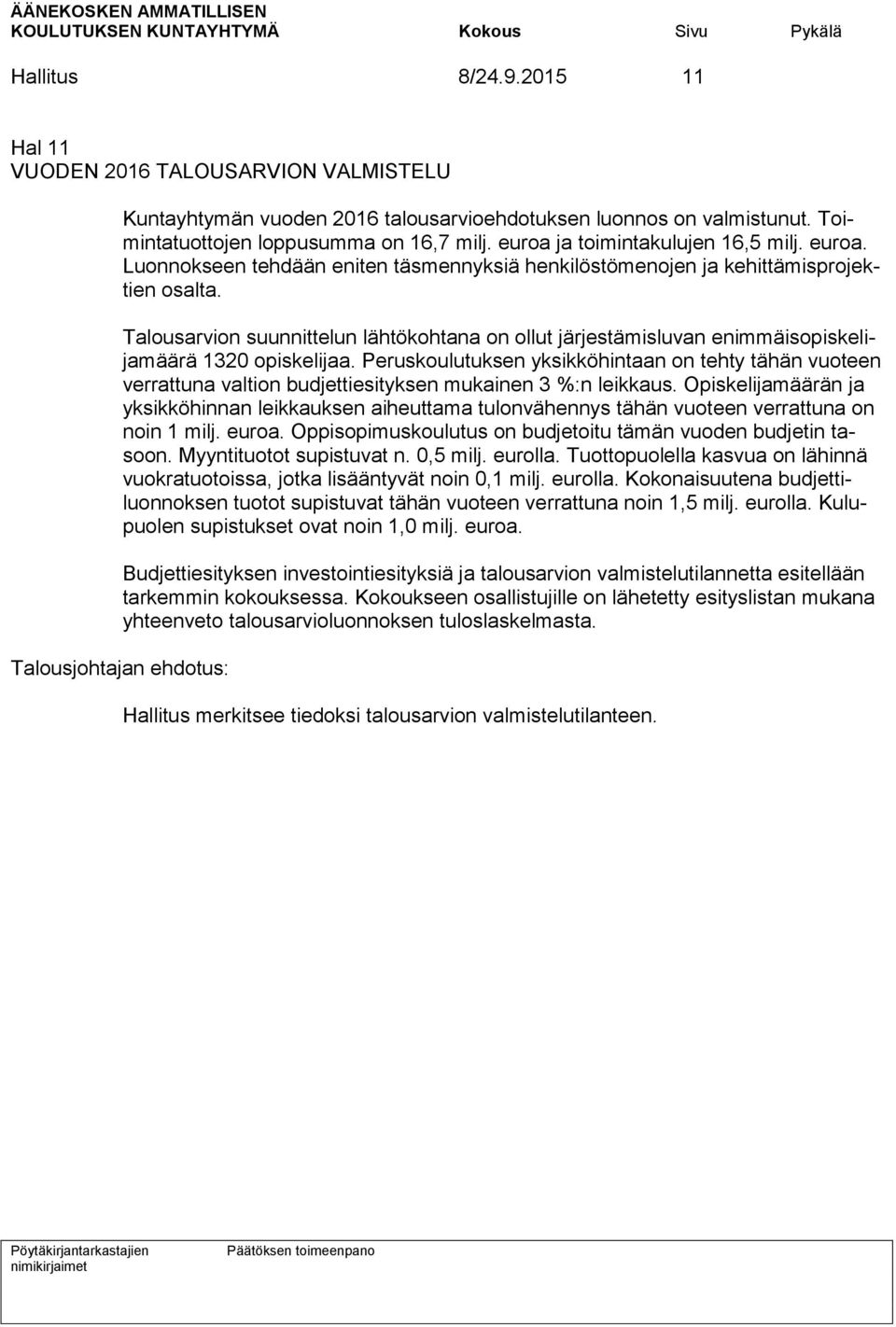 ÄÄNEKOSKEN AMMATILLISEN KOULUTUKSEN KUNTAYHTYMÄ Kokous Sivu Pykälä

Hallitus 8/24.9.2015 11

Hal 11
VUODEN 2016 TALOUSARVION VALMISTELU

Kuntayhtymän vuoden 2016 talousarvioehdotuksen luonnos on valmistunut. Toimintatuottojen loppusumma on 16,7 milj. euroa ja toimintakulujen 16,5 milj. euroa. Luonnokseen tehdään eniten täsmennyksiä henkilöstömenojen ja kehittämisprojektien osalta.

Talousarvion suunnittelun lähtökohtana on ollut järjestämisluvan enimmäisopiskelijamäärä 1320 opiskelijaa. Peruskoulutuksen yksikköhintaan on tehty tähän vuoteen verrattuna valtion budjettiesityksen mukainen 3 %:n leikkaus. Opiskelijamäärän ja yksikköhinnan leikkauksen aiheuttama tulonvähennys tähän vuoteen verrattuna on noin 1 milj. euroa. Oppisopimuskoulutus on budjetoitu tämän vuoden budjetin tasoon. Myyntituotot supistuvat n. 0,5 milj. eurolla. Tuottopuolella kasvua on lähinnä vuokratuotoissa, jotka lisääntyvät noin 0,1 milj. eurolla. Kokonaisuutena budjettiluonnoksen tuotot supistuvat tähän vuoteen verrattuna noin 1,5 milj. eurolla. Kulupuolen supistukset ovat noin 1,0 milj. euroa.

Budjettiesityksen investointiesityksiä ja talousarvion valmistelutilannetta esitellään tarkemmin kokouksessa. Kokoukseen osallistujille on lähetetty esityslistan mukana yhteenveto talousarvioluonnoksen tuloslaskelmasta.

Talousjohtajan ehdotus:

Hallitus merkitsee tiedoksi talousarvion valmistelutilanteen.

Pöytäkirjantarkastajien nimikirjaimet

Päätöksen toimeenpano